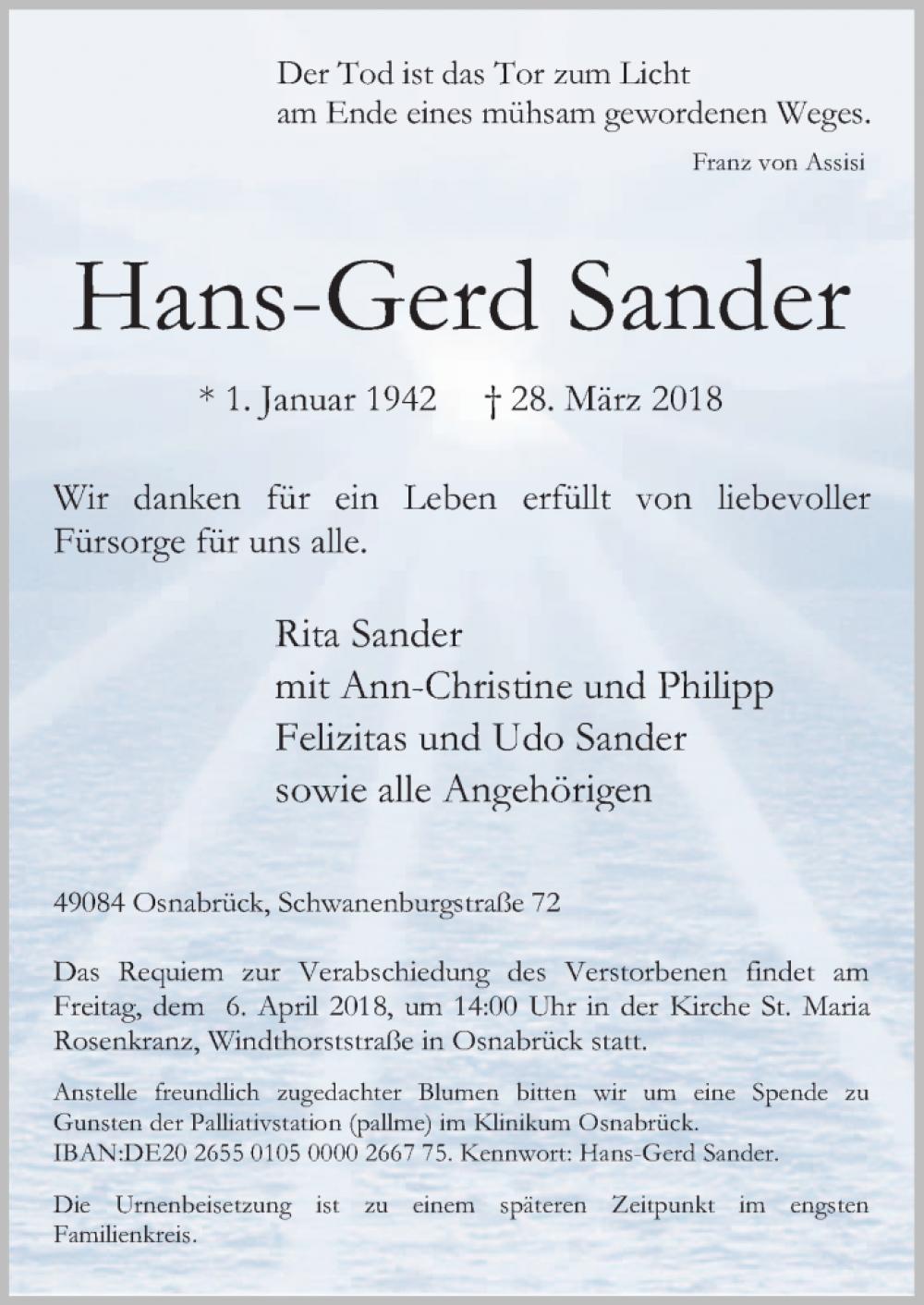 Der Tod ist das Tor zum Licht
am Ende eines mühsam gewordenen Weges.

Franz von Assisi

Hans-Gerd Sander

* 1. Januar 1942 † 28. März 2018

Wir danken für ein Leben erfüllt von liebevoller Fürsorge für uns alle.

Rita Sander
mit Ann-Christine und Philipp
Felizitas und Udo Sander
sowie alle Angehörigen

49084 Osnabrück, Schwanenburgstraße 72

Das Requiem zur Verabschiedung des Verstorbenen findet am Freitag, dem 6. April 2018, um 14:00 Uhr in der Kirche St. Maria Rosenkranz, Windthorststraße in Osnabrück statt.

Anstelle freundlich zugedachter Blumen bitten wir um eine Spende zu Gunsten der Palliativstation (pallme) im Klinikum Osnabrück. IBAN:DE20 2655 0105 0000 2667 75. Kennwort: Hans-Gerd Sander.

Die Urnenbeisetzung ist zu einem späteren Zeitpunkt im engsten Familienkreis.